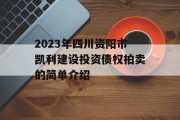 2023年四川资阳市凯利建设投资债权拍卖的简单介绍